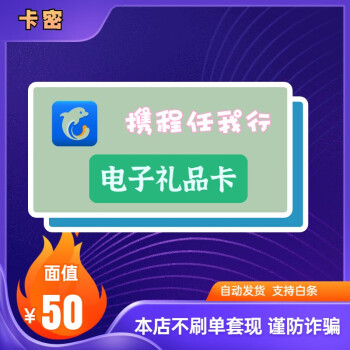 卡密

携程任我行

电子礼品卡

面值
¥50

自动发货 支持白条

本店不刷单套现 谨防诈骗